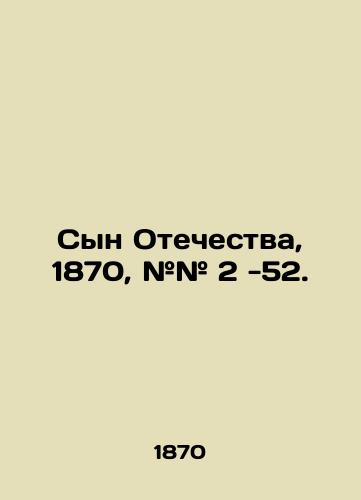 Сын Отечества, 1870, №№ 2 -52.

1870